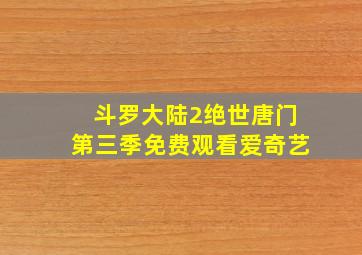 斗罗大陆2绝世唐门
第三季免费观看爱奇艺